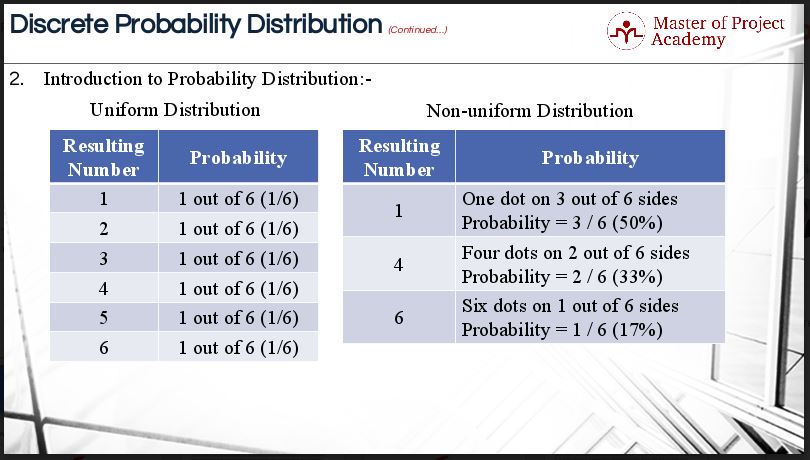 Discrete Probability Distribution (Continued...)

Master of Project Academy

2. Introduction to Probability Distribution:-

Uniform Distribution

| Resulting Number | Probability |
|---|---|
| 1 | 1 out of 6 (1/6) |
| 2 | 1 out of 6 (1/6) |
| 3 | 1 out of 6 (1/6) |
| 4 | 1 out of 6 (1/6) |
| 5 | 1 out of 6 (1/6) |
| 6 | 1 out of 6 (1/6) |

Non-uniform Distribution

| Resulting Number | Probability |
|---|---|
| 1 | One dot on 3 out of 6 sides Probability = 3 / 6 (50%) |
| 4 | Four dots on 2 out of 6 sides Probability = 2 / 6 (33%) |
| 6 | Six dots on 1 out of 6 sides Probability = 1 / 6 (17%) |